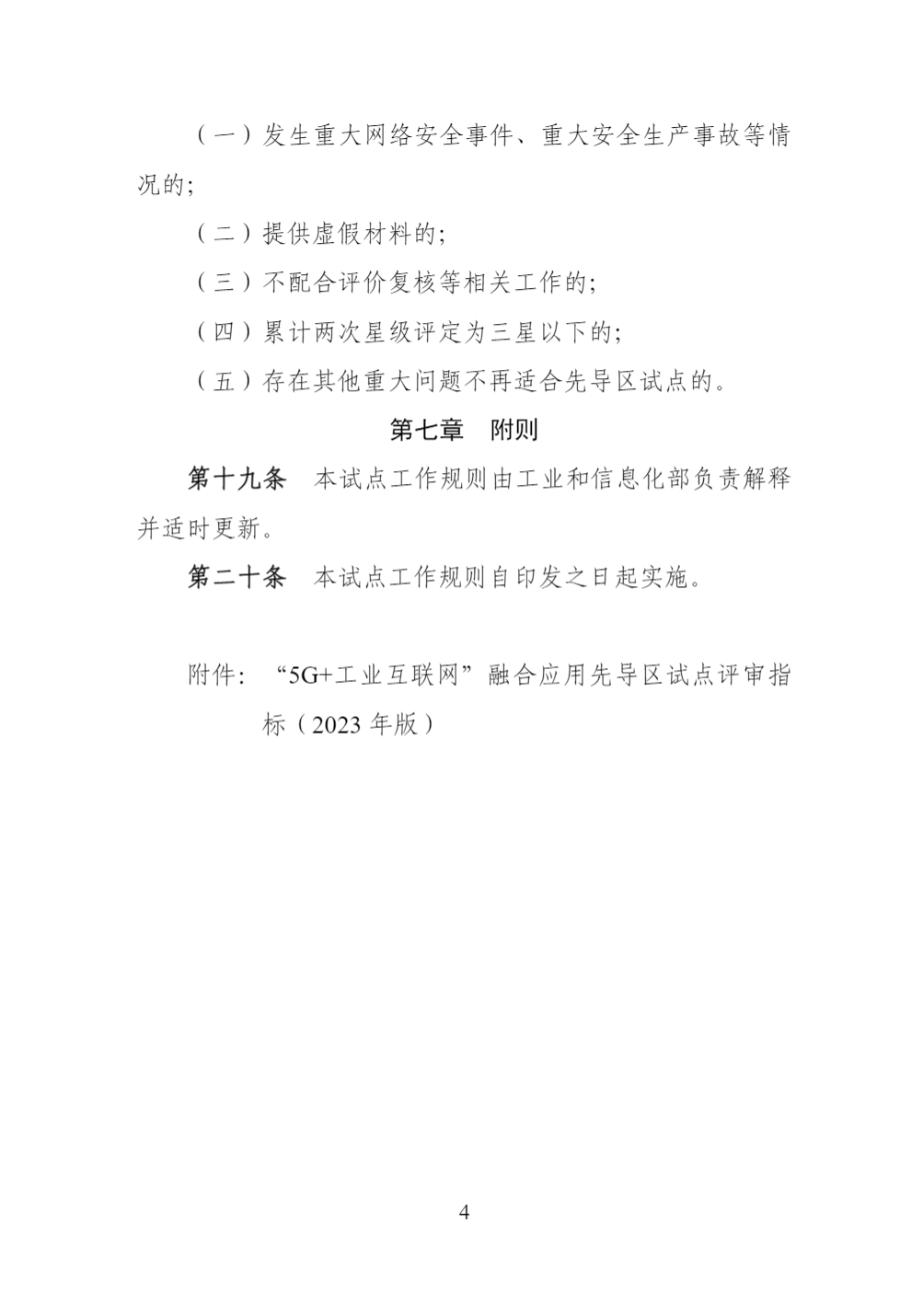 （一）发生重大网络安全事件、重大安全生产事故等情况的；

（二）提供虚假材料的；

（三）不配合评价复核等相关工作的；

（四）累计两次星级评定为三星以下的；

（五）存在其他重大问题不再适合先导区试点的。

第七章　附则

第十九条　本试点工作规则由工业和信息化部负责解释并适时更新。

第二十条　本试点工作规则自印发之日起实施。

附件：“5G+工业互联网”融合应用先导区试点评审指标（2023 年版）

4